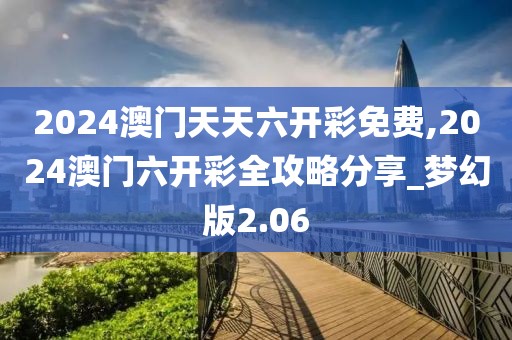 2024澳门天天六开彩免费,2024澳门六开彩全攻略分享_梦幻版2.06